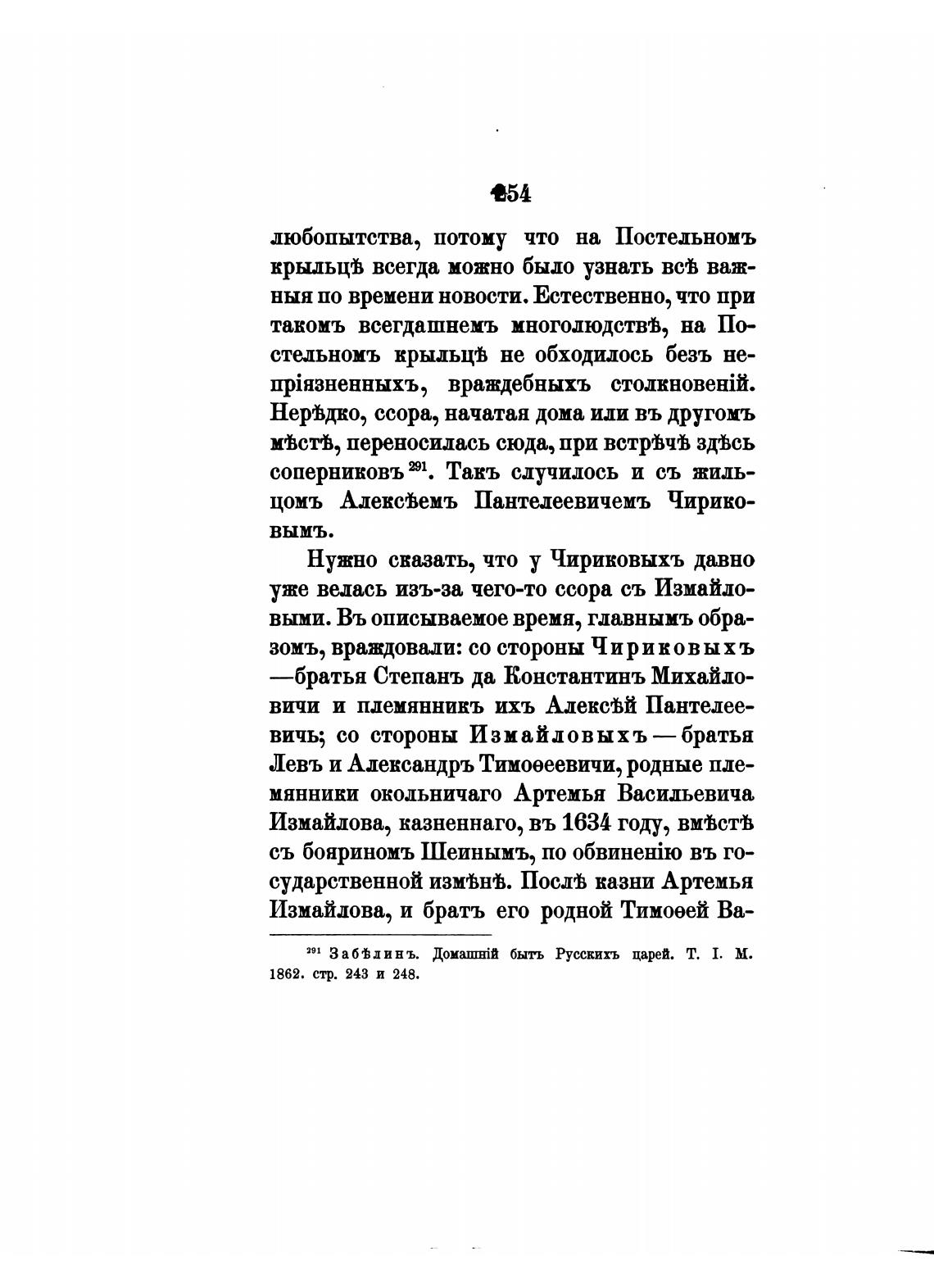 254

любопытства, потому что на Постельномъ крыльцѣ всегда можно было узнать всѣ важныя по времени новости. Естественно, что при такомъ всегдашнемъ многолюдствѣ, на Постельномъ крыльцѣ не обходилось безъ непріязненныхъ, враждебныхъ столкновеній. Нерѣдко, ссора, начатая дома или въ другомъ мѣстѣ, переносилась сюда, при встрѣчѣ здѣсь соперниковъ $^{291}$. Такъ случилось и съ жильцомъ Алексѣемъ Пантелеевичемъ Чириковымъ.

Нужно сказать, что у Чириковыхъ давно уже велась изъ-за чего-то ссора съ Измайловыми. Въ описываемое время, главнымъ образомъ, враждовали: со стороны Чириковыхъ —братья Степанъ да Константинъ Михайловичи и племянникъ ихъ Алексѣй Пантелеевичъ; со стороны Измайловыхъ — братья Левъ и Александръ Тимоѳеевичи, родные племянники окольничаго Артемья Васильевича Измайлова, казненнаго, въ 1634 году, вмѣстѣ съ бояриномъ Шеинымъ, по обвиненію въ государственной измѣнѣ. Послѣ казни Артемья Измайлова, и братъ его родной Тимоѳей Ва-

$^{291}$ Забѣлинъ. Домашній бытъ Русскихъ царей. Т. I. М. 1862. стр. 243 и 248.